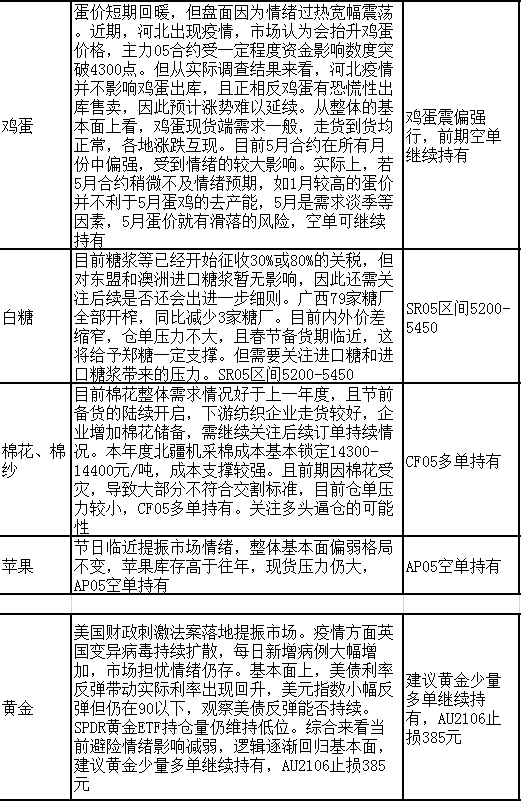 | | | |
|---|---|---|
| 鸡蛋 | 蛋价短期回暖，但盘面因为情绪过热宽幅震荡。近期，河北出现疫情，市场认为会抬升鸡蛋价格，主力05合约受一定程度资金影响数度突破4300点。但从实际调查结果来看，河北疫情并不影响鸡蛋出库，且正相反鸡蛋有恐慌性出库售卖，因此预计涨势难以延续。从整体的基本面上看，鸡蛋现货端需求一般，走货到货均正常，各地涨跌互现。目前5月合约在所有月份中偏强，受到情绪的较大影响。实际上，若5月合约稍微不及情绪预期，如1月较高的蛋价并不利于5月蛋鸡的去产能，5月是需求淡季等因素，5月蛋价就有滑落的风险，空单可继续持有 | 鸡蛋震偏强行，前期空单继续持有 |
| 白糖 | 目前糖浆等已经开始征收30%或80%的关税，但对东盟和澳洲进口糖浆暂无影响，因此还需关注后续是否还会出进一步细则。广西79家糖厂全部开榨，同比减少3家糖厂。目前内外价差缩窄，仓单压力不大，且春节备货期临近，这将给予郑糖一定支撑。但需要关注进口糖和进口糖浆带来的压力。SR05区间5200-5450 | SR05区间5200-5450 |
| 棉花、棉纱 | 目前棉花整体需求情况好于上一年度，且节前备货的陆续开启，下游纺织企业走货较好，企业增加棉花储备，需继续关注后续订单持续情况。本年度北疆机采棉成本基本锁定14300-14400元/吨，成本支撑较强。且前期因棉花受灾，导致大部分不符合交割标准，目前仓单压力较小，CF05多单持有。关注多头逼仓的可能性 | CF05多单持有 |
| 苹果 | 节日临近提振市场情绪，整体基本面偏弱格局不变，苹果库存高于往年，现货压力仍大，AP05空单持有 | AP05空单持有 |
| | | |
| 黄金 | 美国财政刺激法案落地提振市场。疫情方面英国变异病毒持续扩散，每日新增病例大幅增加，市场担忧情绪仍存。基本面上，美债利率反弹带动实际利率出现回升，美元指数小幅反弹但仍在90以下，观察美债反弹能否持续。SPDR黄金ETF持仓量仍维持低位。综合来看当前避险情绪影响减弱，逻辑逐渐回归基本面，建议黄金少量多单继续持有，AU2106止损385元 | 建议黄金少量多单继续持有，AU2106止损385元 |